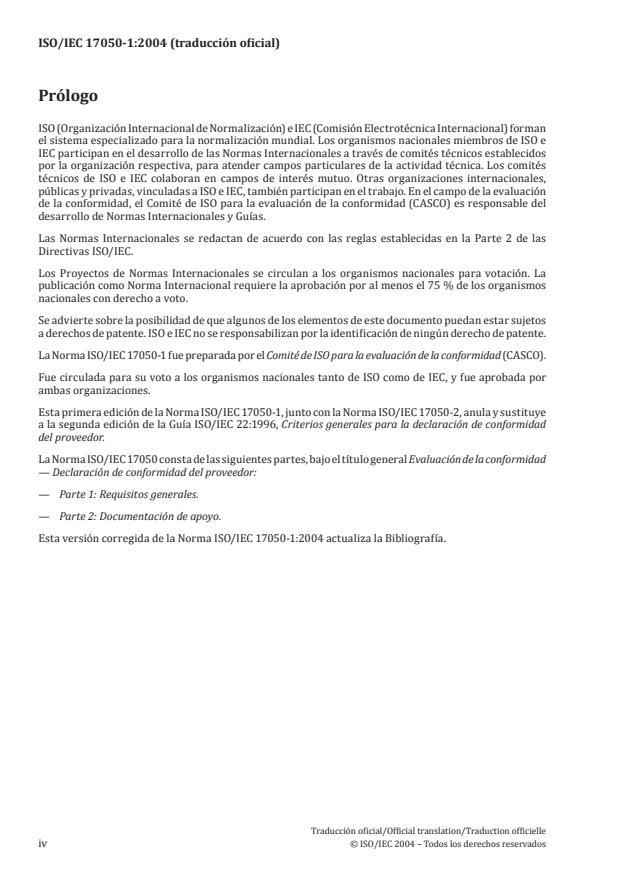 ISO/IEC 17050-1:2004 (traducción oficial)

Prólogo

ISO (Organización Internacional de Normalización) e IEC (Comisión Electrotécnica Internacional) forman el sistema especializado para la normalización mundial. Los organismos nacionales miembros de ISO e IEC participan en el desarrollo de las Normas Internacionales a través de comités técnicos establecidos por la organización respectiva, para atender campos particulares de la actividad técnica. Los comités técnicos de ISO e IEC colaboran en campos de interés mutuo. Otras organizaciones internacionales, públicas y privadas, vinculadas a ISO e IEC, también participan en el trabajo. En el campo de la evaluación de la conformidad, el Comité de ISO para la evaluación de la conformidad (CASCO) es responsable del desarrollo de Normas Internacionales y Guías.

Las Normas Internacionales se redactan de acuerdo con las reglas establecidas en la Parte 2 de las Directivas ISO/IEC.

Los Proyectos de Normas Internacionales se circulan a los organismos nacionales para votación. La publicación como Norma Internacional requiere la aprobación por al menos el 75 % de los organismos nacionales con derecho a voto.

Se advierte sobre la posibilidad de que algunos de los elementos de este documento puedan estar sujetos a derechos de patente. ISO e IEC no se responsabilizan por la identificación de ningún derecho de patente.

La Norma ISO/IEC 17050-1 fue preparada por el Comité de ISO para la evaluación de la conformidad (CASCO).

Fue circulada para su voto a los organismos nacionales tanto de ISO como de IEC, y fue aprobada por ambas organizaciones.

Esta primera edición de la Norma ISO/IEC 17050-1, junto con la Norma ISO/IEC 17050-2, anula y sustituye a la segunda edición de la Guía ISO/IEC 22:1996, Criterios generales para la declaración de conformidad del proveedor.

La Norma ISO/IEC 17050 consta de las siguientes partes, bajo el título general Evaluación de la conformidad — Declaración de conformidad del proveedor:

— Parte 1: Requisitos generales.

— Parte 2: Documentación de apoyo.

Esta versión corregida de la Norma ISO/IEC 17050-1:2004 actualiza la Bibliografía.

iv

Traducción oficial/Official translation/Traduction officielle
© ISO/IEC 2004 – Todos los derechos reservados